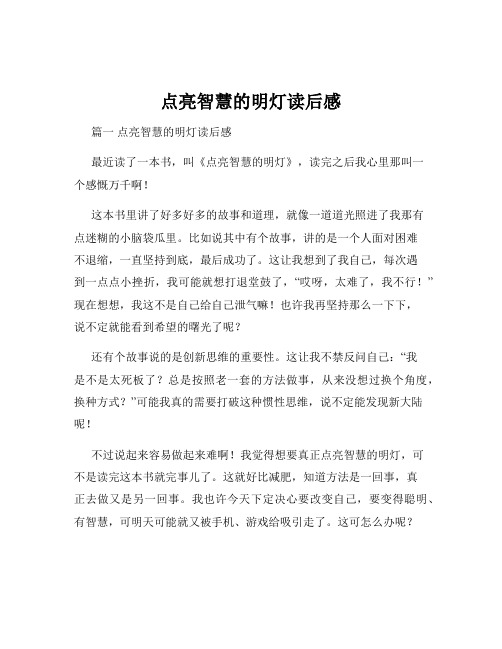 点亮智慧的明灯读后感

篇一 点亮智慧的明灯读后感

最近读了一本书，叫《点亮智慧的明灯》，读完之后我心里那叫一个感慨万千啊！

这本书里讲了好多好多的故事和道理，就像一道道光照进了我那有点迷糊的小脑袋瓜里。比如说其中有个故事，讲的是一个人面对困难不退缩，一直坚持到底，最后成功了。这让我想到了我自己，每次遇到一点点小挫折，我可能就想打退堂鼓了，“哎呀，太难了，我不行！”现在想想，我这不是自己给自己泄气嘛！也许我再坚持那么一下下，说不定就能看到希望的曙光了呢？

还有个故事说的是创新思维的重要性。这让我不禁反问自己：“我是不是太死板了？总是按照老一套的方法做事，从来没想过换个角度，换种方式？”可能我真的需要打破这种惯性思维，说不定能发现新大陆呢！

不过说起来容易做起来难啊！我觉得想要真正点亮智慧的明灯，可不是读完这本书就完事儿了。这就好比减肥，知道方法是一回事，真正去做又是另一回事。我也许今天下定决心要改变自己，要变得聪明、有智慧，可明天可能就又被手机、游戏给吸引走了。这可怎么办呢？